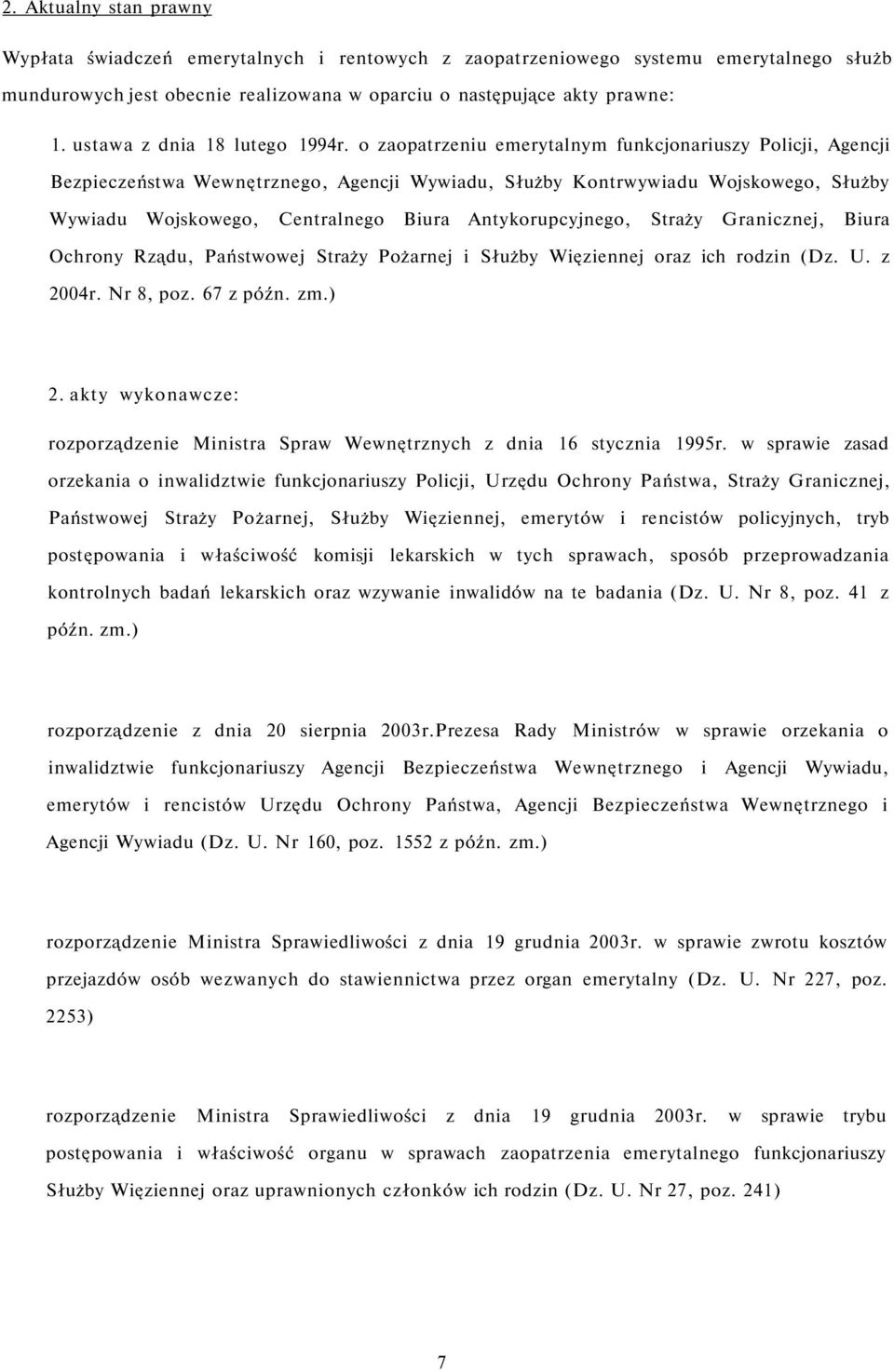 2. Aktualny stan prawny

Wypłata świadczeń emerytalnych i rentowych z zaopatrzeniowego systemu emerytalnego służb mundurowych jest obecnie realizowana w oparciu o następujące akty prawne:

1. ustawa z dnia 18 lutego 1994r. o zaopatrzeniu emerytalnym funkcjonariuszy Policji, Agencji Bezpieczeństwa Wewnętrznego, Agencji Wywiadu, Służby Kontrwywiadu Wojskowego, Służby Wywiadu Wojskowego, Centralnego Biura Antykorupcyjnego, Straży Granicznej, Biura Ochrony Rządu, Państwowej Straży Pożarnej i Służby Więziennej oraz ich rodzin (Dz. U. z 2004r. Nr 8, poz. 67 z późn. zm.)

2. akty wykonawcze:

rozporządzenie Ministra Spraw Wewnętrznych z dnia 16 stycznia 1995r. w sprawie zasad orzekania o inwalidztwie funkcjonariuszy Policji, Urzędu Ochrony Państwa, Straży Granicznej, Państwowej Straży Pożarnej, Służby Więziennej, emerytów i rencistów policyjnych, tryb postępowania i właściwość komisji lekarskich w tych sprawach, sposób przeprowadzania kontrolnych badań lekarskich oraz wzywanie inwalidów na te badania (Dz. U. Nr 8, poz. 41 z późn. zm.)

rozporządzenie z dnia 20 sierpnia 2003r.Prezesa Rady Ministrów w sprawie orzekania o inwalidztwie funkcjonariuszy Agencji Bezpieczeństwa Wewnętrznego i Agencji Wywiadu, emerytów i rencistów Urzędu Ochrony Państwa, Agencji Bezpieczeństwa Wewnętrznego i Agencji Wywiadu (Dz. U. Nr 160, poz. 1552 z późn. zm.)

rozporządzenie Ministra Sprawiedliwości z dnia 19 grudnia 2003r. w sprawie zwrotu kosztów przejazdów osób wezwanych do stawiennictwa przez organ emerytalny (Dz. U. Nr 227, poz. 2253)

rozporządzenie Ministra Sprawiedliwości z dnia 19 grudnia 2003r. w sprawie trybu postępowania i właściwość organu w sprawach zaopatrzenia emerytalnego funkcjonariuszy Służby Więziennej oraz uprawnionych członków ich rodzin (Dz. U. Nr 27, poz. 241)

7